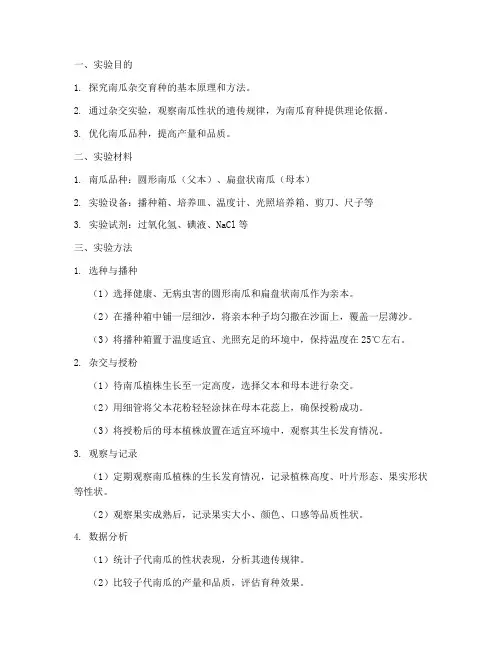 一、实验目的

1. 探究南瓜杂交育种的基本原理和方法。

2. 通过杂交实验，观察南瓜性状的遗传规律，为南瓜育种提供理论依据。

3. 优化南瓜品种，提高产量和品质。

二、实验材料

1. 南瓜品种：圆形南瓜（父本）、扁盘状南瓜（母本）

2. 实验设备：播种箱、培养皿、温度计、光照培养箱、剪刀、尺子等

3. 实验试剂：过氧化氢、碘液、NaCl 等

三、实验方法

1. 选种与播种

（1）选择健康、无病虫害的圆形南瓜和扁盘状南瓜作为亲本。

（2）在播种箱中铺一层细沙，将亲本种子均匀撒在沙面上，覆盖一层薄沙。

（3）将播种箱置于温度适宜、光照充足的环境中，保持温度在 25℃左右。

2. 杂交与授粉

（1）待南瓜植株生长至一定高度，选择父本和母本进行杂交。

（2）用细管将父本花粉轻轻涂抹在母本花蕊上，确保授粉成功。

（3）将授粉后的母本植株放置在适宜环境中，观察其生长发育情况。

3. 观察与记录

（1）定期观察南瓜植株的生长发育情况，记录植株高度、叶片形态、果实形状等性状。

（2）观察果实成熟后，记录果实大小、颜色、口感等品质性状。

4. 数据分析

（1）统计子代南瓜的性状表现，分析其遗传规律。

（2）比较子代南瓜的产量和品质，评估育种效果。